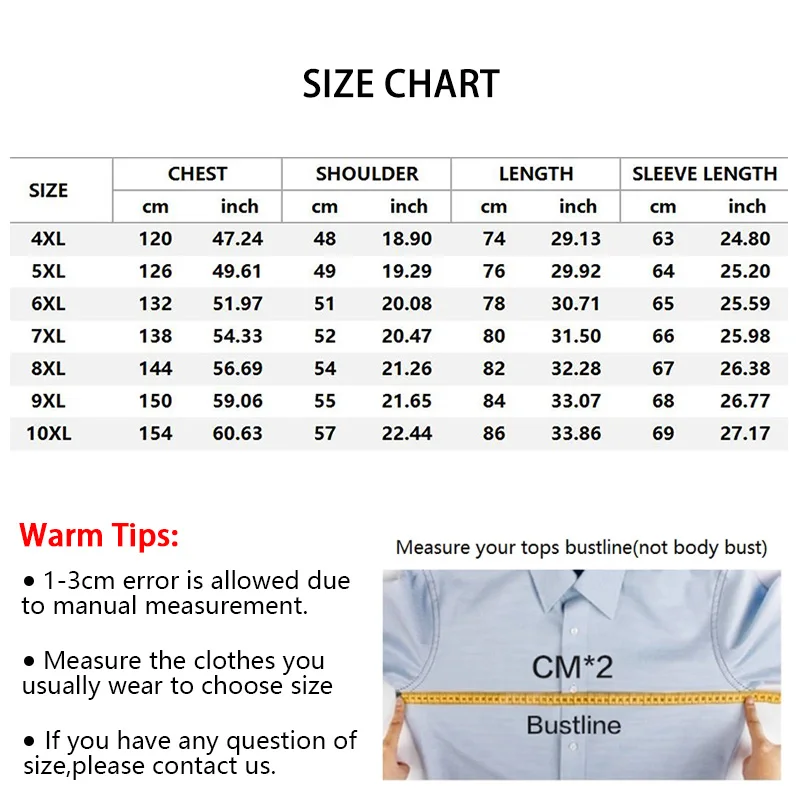 SIZE CHART

| SIZE | CHEST cm | CHEST inch | SHOULDER cm | SHOULDER inch | LENGTH cm | LENGTH inch | SLEEVE LENGTH cm | SLEEVE LENGTH inch |
|---|---|---|---|---|---|---|---|---|
| 4XL | 120 | 47.24 | 48 | 18.90 | 74 | 29.13 | 63 | 24.80 |
| 5XL | 126 | 49.61 | 49 | 19.29 | 76 | 29.92 | 64 | 25.20 |
| 6XL | 132 | 51.97 | 51 | 20.08 | 78 | 30.71 | 65 | 25.59 |
| 7XL | 138 | 54.33 | 52 | 20.47 | 80 | 31.50 | 66 | 25.98 |
| 8XL | 144 | 56.69 | 54 | 21.26 | 82 | 32.28 | 67 | 26.38 |
| 9XL | 150 | 59.06 | 55 | 21.65 | 84 | 33.07 | 68 | 26.77 |
| 10XL | 154 | 60.63 | 57 | 22.44 | 86 | 33.86 | 69 | 27.17 |

Warm Tips:

• 1-3cm error is allowed due to manual measurement.

• Measure the clothes you usually wear to choose size

• If you have any question of size,please contact us.

Measure your tops bustline(not body bust)

CM*2

Bustline